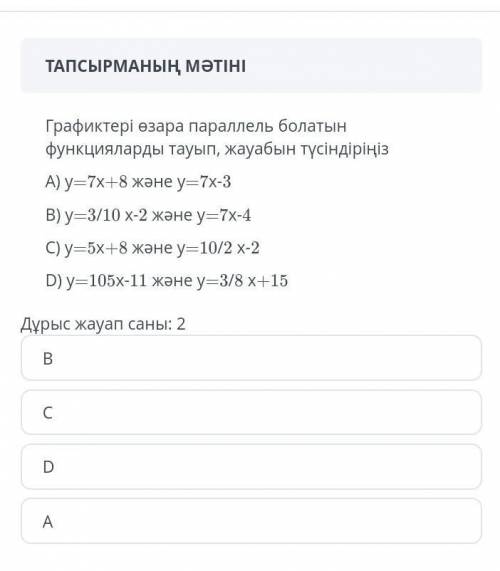 ТАПСЫРМАНЫҢ МӘТІНІ

Графиктері өзара параллель болатын функцияларды тауып, жауабын түсіндіріңіз

A) $y=7x+8$ және $y=7x-3$

B) $y=3/10\ x-2$ және $y=7x-4$

C) $y=5x+8$ және $y=10/2\ x-2$

D) $y=105x-11$ және $y=3/8\ x+15$

Дұрыс жауап саны: 2

B

C

D

A